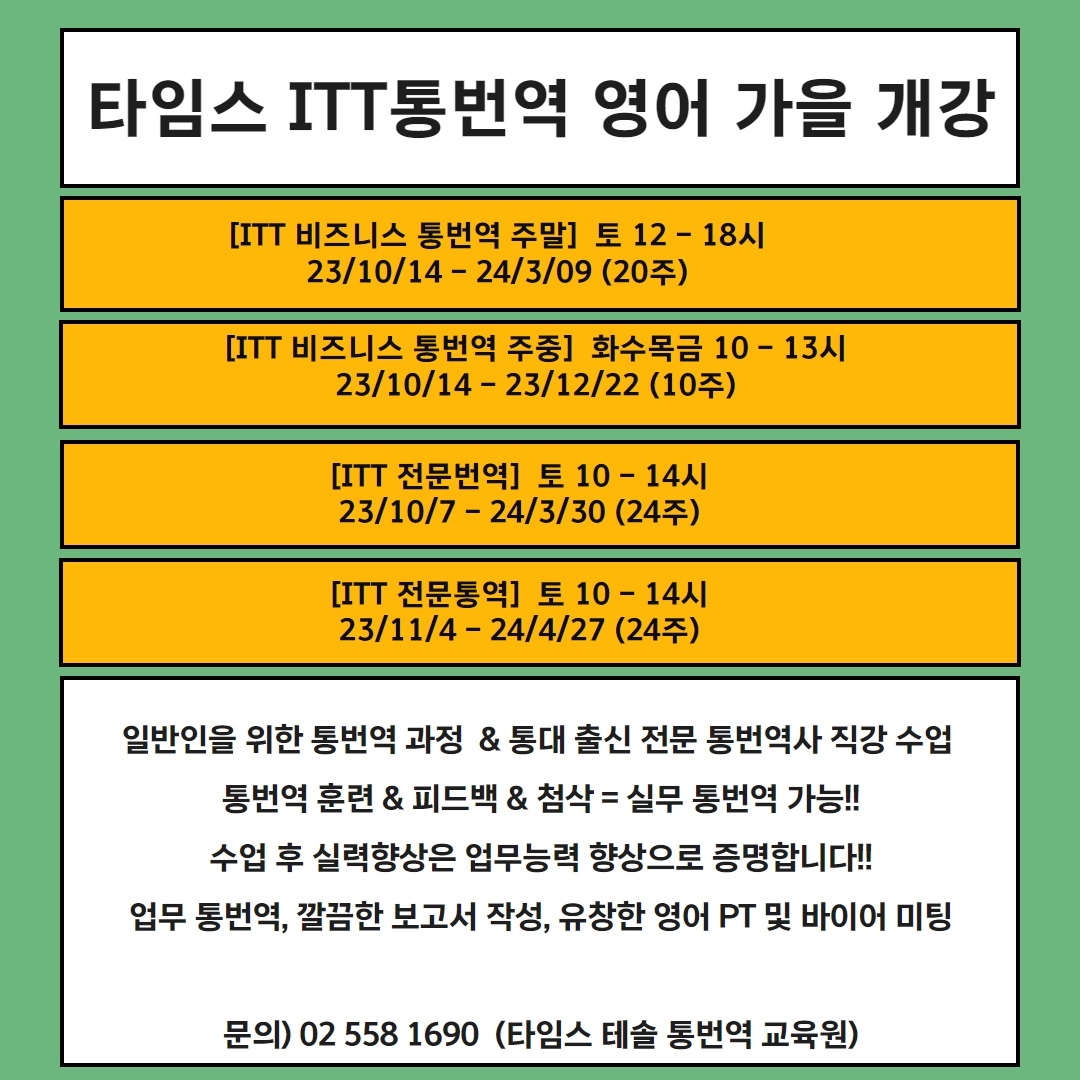 타임스 ITT통번역 영어 가을 개강

[ITT 비즈니스 통번역 주말] 토 12 - 18시
23/10/14 - 24/3/09 (20주)

[ITT 비즈니스 통번역 주중] 화수목금 10 - 13시
23/10/14 - 23/12/22 (10주)

[ITT 전문번역] 토 10 - 14시
23/10/7 - 24/3/30 (24주)

[ITT 전문통역] 토 10 - 14시
23/11/4 - 24/4/27 (24주)

일반인을 위한 통번역 과정 & 통대 출신 전문 통번역사 직강 수업

통번역 훈련 & 피드백 & 첨삭 = 실무 통번역 가능!!

수업 후 실력향상은 업무능력 향상으로 증명합니다!!

업무 통번역, 깔끔한 보고서 작성, 유창한 영어 PT 및 바이어 미팅

문의) 02 558 1690 (타임스 테솔 통번역 교육원)